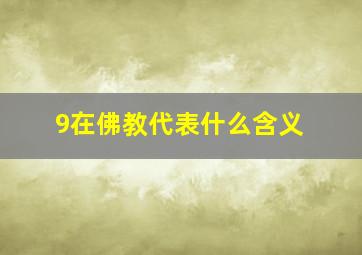 9在佛教代表什么含义